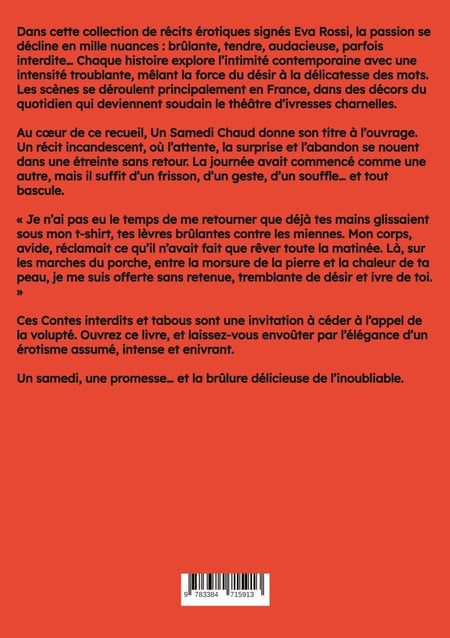 Dans cette collection de récits érotiques signés Eva Rossi, la passion se décline en mille nuances : brûlante, tendre, audacieuse, parfois interdite… Chaque histoire explore l'intimité contemporaine avec une intensité troublante, mêlant la force du désir à la délicatesse des mots. Les scènes se déroulent principalement en France, dans des décors du quotidien qui deviennent soudain le théâtre d'ivresses charnelles.

Au cœur de ce recueil, Un Samedi Chaud donne son titre à l'ouvrage. Un récit incandescent, où l'attente, la surprise et l'abandon se nouent dans une étreinte sans retour. La journée avait commencé comme une autre, mais il suffit d'un frisson, d'un geste, d'un souffle… et tout bascule.

« Je n'ai pas eu le temps de me retourner que déjà tes mains glissaient sous mon t-shirt, tes lèvres brûlantes contre les miennes. Mon corps, avide, réclamait ce qu'il n'avait fait que rêver toute la matinée. Là, sur les marches du porche, entre la morsure de la pierre et la chaleur de ta peau, je me suis offerte sans retenue, tremblante de désir et ivre de toi. »

Ces Contes interdits et tabous sont une invitation à céder à l'appel de la volupté. Ouvrez ce livre, et laissez-vous envoûter par l'élégance d'un érotisme assumé, intense et enivrant.

Un samedi, une promesse… et la brûlure délicieuse de l'inoubliable.

9 783384 715913